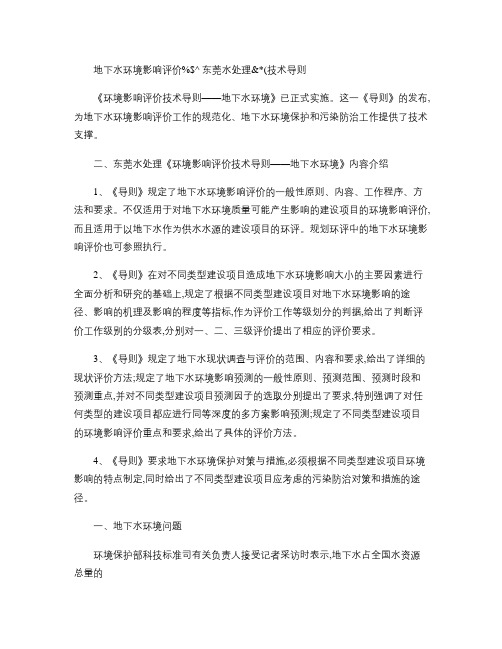 地下水环境影响评价%$^ 东莞水处理&*(技术导则

《环境影响评价技术导则——地下水环境》已正式实施。这一《导则》的发布,为地下水环境影响评价工作的规范化、地下水环境保护和污染防治工作提供了技术支撑。

二、东莞水处理《环境影响评价技术导则——地下水环境》内容介绍

1、《导则》规定了地下水环境影响评价的一般性原则、内容、工作程序、方法和要求。不仅适用于对地下水环境质量可能产生影响的建设项目的环境影响评价,而且适用于以地下水作为供水水源的建设项目的环评。规划环评中的地下水环境影响评价也可参照执行。

2、《导则》在对不同类型建设项目造成地下水环境影响大小的主要因素进行全面分析和研究的基础上,规定了根据不同类型建设项目对地下水环境影响的途径、影响的机理及影响的程度等指标,作为评价工作等级划分的判据,给出了判断评价工作级别的分级表,分别对一、二、三级评价提出了相应的评价要求。

3、《导则》规定了地下水现状调查与评价的范围、内容和要求,给出了详细的现状评价方法;规定了地下水环境影响预测的一般性原则、预测范围、预测时段和预测重点,并对不同类型建设项目预测因子的选取分别提出了要求,特别强调了对任何类型的建设项目都应进行同等深度的多方案影响预测;规定了不同类型建设项目的环境影响评价重点和要求,给出了具体的评价方法。

4、《导则》要求地下水环境保护对策与措施,必须根据不同类型建设项目环境影响的特点制定,同时给出了不同类型建设项目应考虑的污染防治对策和措施的途径。

一、地下水环境问题

环境保护部科技标准司有关负责人接受记者采访时表示,地下水占全国水资源总量的